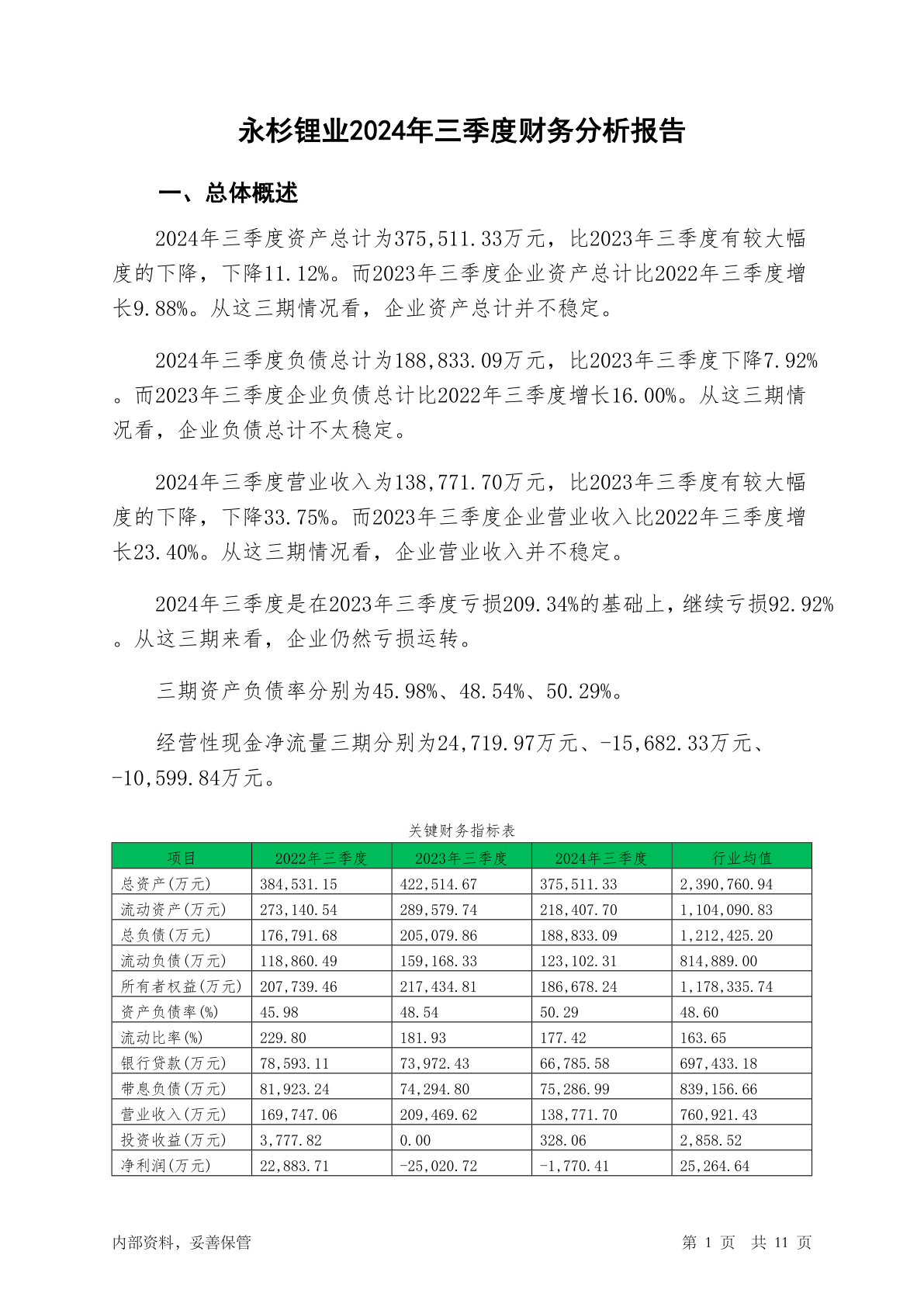 永杉锂业2024年三季度财务分析报告

一、总体概述

2024年三季度资产总计为375,511.33万元，比2023年三季度有较大幅度的下降，下降11.12%。而2023年三季度企业资产总计比2022年三季度增长9.88%。从这三期情况看，企业资产总计并不稳定。

2024年三季度负债总计为188,833.09万元，比2023年三季度下降7.92%。而2023年三季度企业负债总计比2022年三季度增长16.00%。从这三期情况看，企业负债总计不太稳定。

2024年三季度营业收入为138,771.70万元，比2023年三季度有较大幅度的下降，下降33.75%。而2023年三季度企业营业收入比2022年三季度增长23.40%。从这三期情况看，企业营业收入并不稳定。

2024年三季度是在2023年三季度亏损209.34%的基础上，继续亏损92.92%。从这三期来看，企业仍然亏损运转。

三期资产负债率分别为45.98%、48.54%、50.29%。

经营性现金净流量三期分别为24,719.97万元、-15,682.33万元、-10,599.84万元。

关键财务指标表

| 项目 | 2022年三季度 | 2023年三季度 | 2024年三季度 | 行业均值 |
|---|---|---|---|---|
| 总资产(万元) | 384,531.15 | 422,514.67 | 375,511.33 | 2,390,760.94 |
| 流动资产(万元) | 273,140.54 | 289,579.74 | 218,407.70 | 1,104,090.83 |
| 总负债(万元) | 176,791.68 | 205,079.86 | 188,833.09 | 1,212,425.20 |
| 流动负债(万元) | 118,860.49 | 159,168.33 | 123,102.31 | 814,889.00 |
| 所有者权益(万元) | 207,739.46 | 217,434.81 | 186,678.24 | 1,178,335.74 |
| 资产负债率(%) | 45.98 | 48.54 | 50.29 | 48.60 |
| 流动比率(%) | 229.80 | 181.93 | 177.42 | 163.65 |
| 银行贷款(万元) | 78,593.11 | 73,972.43 | 66,785.58 | 697,433.18 |
| 带息负债(万元) | 81,923.24 | 74,294.80 | 75,286.99 | 839,156.66 |
| 营业收入(万元) | 169,747.06 | 209,469.62 | 138,771.70 | 760,921.43 |
| 投资收益(万元) | 3,777.82 | 0.00 | 328.06 | 2,858.52 |
| 净利润(万元) | 22,883.71 | -25,020.72 | -1,770.41 | 25,264.64 |

内部资料，妥善保管

第 1 页 共 11 页